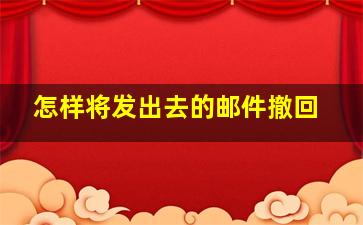 怎样将发出去的邮件撤回